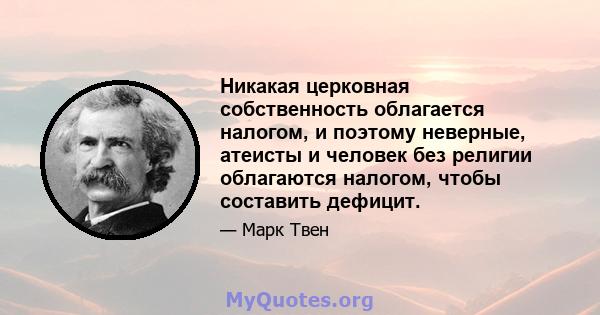 Никакая церковная собственность облагается налогом, и поэтому неверные, атеисты и человек без религии облагаются налогом, чтобы составить дефицит.

— Марк Твен

MyQuotes.org